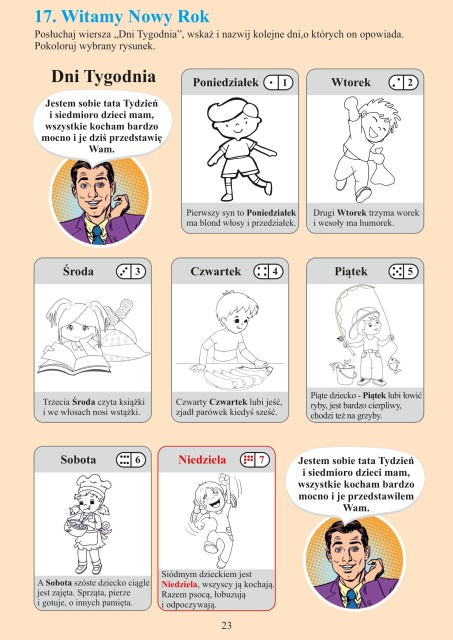 17. Witamy Nowy Rok

Posłuchaj wiersza „Dni Tygodnia", wskaż i nazwij kolejne dni,o których on opowiada. Pokoloruj wybrany rysunek.

Dni Tygodnia

Jestem sobie tata Tydzień i siedmioro dzieci mam, wszystkie kocham bardzo mocno i je dziś przedstawię Wam.

Poniedziałek 1

Pierwszy syn to Poniedziałek ma blond włosy i przedziałek.

Wtorek 2

Drugi Wtorek trzyma worek i wesoły ma humorek.

Środa 3

Trzecia Środa czyta książki i we włosach nosi wstążki.

Czwartek 4

Czwarty Czwartek lubi jeść, zjadł parówek kiedyś sześć.

Piątek 5

Piąte dziecko - Piątek lubi łowić ryby, jest bardzo cierpliwy, chodzi też na grzyby.

Sobota 6

A Sobota szóste dziecko ciągle jest zajęta. Sprząta, pierze i gotuje, o innych pamięta.

Niedziela 7

Siódmym dzieckiem jest Niedziela, wszyscy ją kochają. Razem psocą, łobuzują i odpoczywają.

Jestem sobie tata Tydzień i siedmioro dzieci mam, wszystkie kocham bardzo mocno i je przedstawiłem Wam.

23